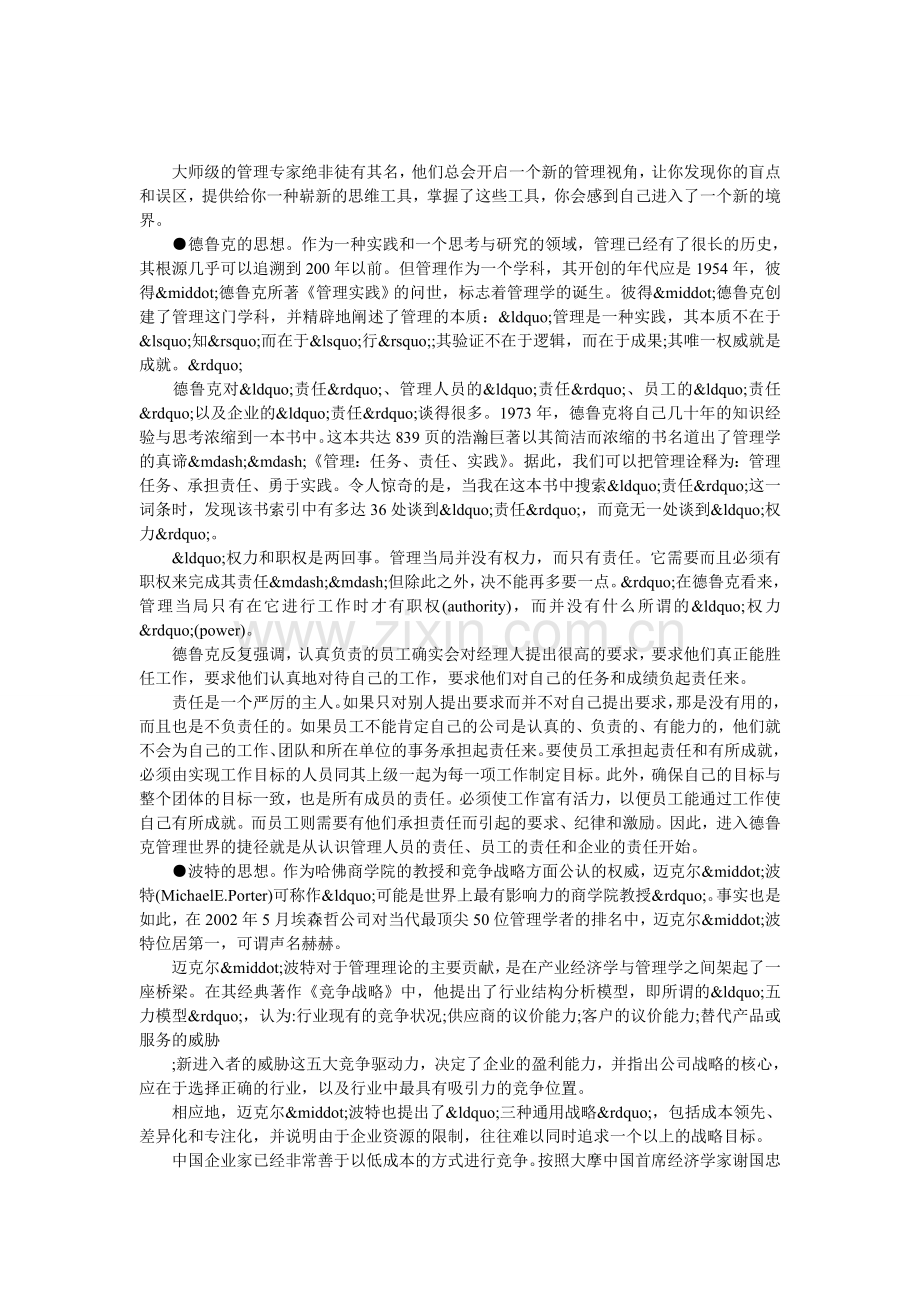 大师级的管理专家绝非徒有其名，他们总会开启一个新的管理视角，让你发现你的盲点和误区，提供给你一种崭新的思维工具，掌握了这些工具，你会感到自己进入了一个新的境界。

●德鲁克的思想。作为一种实践和一个思考与研究的领域，管理已经有了很长的历史，其根源几乎可以追溯到200年以前。但管理作为一个学科，其开创的年代应是1954年，彼得&middot;德鲁克所著《管理实践》的问世，标志着管理学的诞生。彼得&middot;德鲁克创建了管理这门学科，并精辟地阐述了管理的本质：&ldquo;管理是一种实践，其本质不在于&lsquo;知&rsquo;而在于&lsquo;行&rsquo;;其验证不在于逻辑，而在于成果;其唯一权威就是成就。&rdquo;

德鲁克对&ldquo;责任&rdquo;、管理人员的&ldquo;责任&rdquo;、员工的&ldquo;责任&rdquo;以及企业的&ldquo;责任&rdquo;谈得很多。1973年，德鲁克将自己几十年的知识经验与思考浓缩到一本书中。这本共达839页的浩瀚巨著以其简洁而浓缩的书名道出了管理学的真谛&mdash;&mdash;《管理：任务、责任、实践》。据此，我们可以把管理诠释为：管理任务、承担责任、勇于实践。令人惊奇的是，当我在这本书中搜索&ldquo;责任&rdquo;这一词条时，发现该书索引中有多达36处谈到&ldquo;责任&rdquo;，而竟无一处谈到&ldquo;权力&rdquo;。

&ldquo;权力和职权是两回事。管理当局并没有权力，而只有责任。它需要而且必须有职权来完成其责任&mdash;&mdash;但除此之外，决不能再多要一点。&rdquo;在德鲁克看来，管理当局只有在它进行工作时才有职权(authority)，而并没有什么所谓的&ldquo;权力&rdquo;(power)。

德鲁克反复强调，认真负责的员工确实会对经理人提出很高的要求，要求他们真正能胜任工作，要求他们认真地对待自己的工作，要求他们对自己的任务和成绩负起责任来。

责任是一个严厉的主人。如果只对别人提出要求而并不对自己提出要求，那是没有用的，而且也是不负责任的。如果员工不能肯定自己的公司是认真的、负责的、有能力的，他们就不会为自己的工作、团队和所在单位的事务承担起责任来。要使员工承担起责任和有所成就，必须由实现工作目标的人员同其上级一起为每一项工作制定目标。此外，确保自己的目标与整个团体的目标一致，也是所有成员的责任。必须使工作富有活力，以便员工能通过工作使自己有所成就。而员工则需要有他们承担责任而引起的要求、纪律和激励。因此，进入德鲁克管理世界的捷径就是从认识管理人员的责任、员工的责任和企业的责任开始。

●波特的思想。作为哈佛商学院的教授和竞争战略方面公认的权威，迈克尔&middot;波特(MichaelE.Porter)可称作&ldquo;可能是世界上最有影响力的商学院教授&rdquo;。事实也是如此，在2002年5月埃森哲公司对当代最顶尖50位管理学者的排名中，迈克尔&middot;波特位居第一，可谓声名赫赫。

迈克尔&middot;波特对于管理理论的主要贡献，是在产业经济学与管理学之间架起了一座桥梁。在其经典著作《竞争战略》中，他提出了行业结构分析模型，即所谓的&ldquo;五力模型&rdquo;，认为:行业现有的竞争状况;供应商的议价能力;客户的议价能力;替代产品或服务的威胁

;新进入者的威胁这五大竞争驱动力，决定了企业的盈利能力，并指出公司战略的核心，应在于选择正确的行业，以及行业中最具有吸引力的竞争位置。

相应地，迈克尔&middot;波特也提出了&ldquo;三种通用战略&rdquo;，包括成本领先、差异化和专注化，并说明由于企业资源的限制，往往难以同时追求一个以上的战略目标。

中国企业家已经非常善于以低成本的方式进行竞争。按照大摩中国首席经济学家谢国忠

www.zixin.com.cn